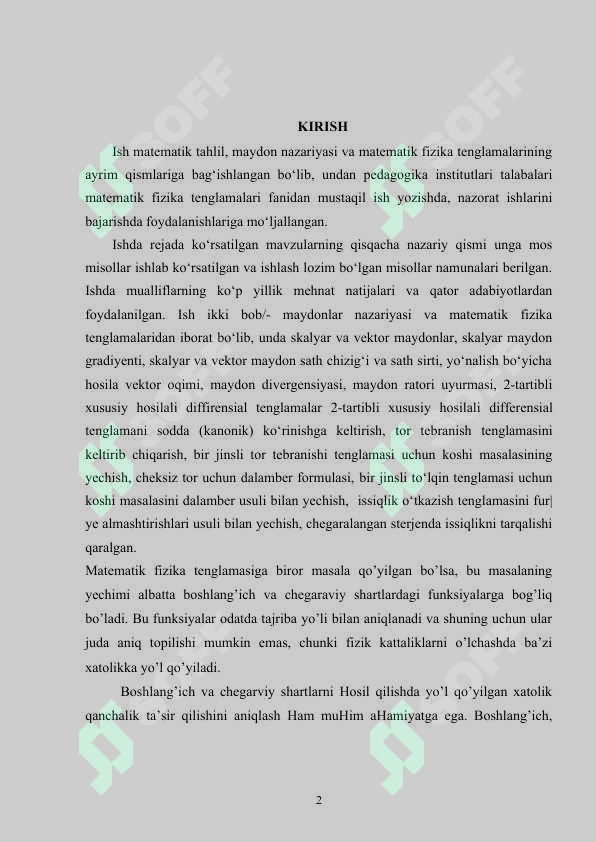 KIRISH

Ish matematik tahlil, maydon nazariyasi va matematik fizika tenglamalarining ayrim qismlariga bag'ishlangan bo'lib, undan pedagogika institutlari talabalari matematik fizika tenglamalari fanidan mustaqil ish yozishda, nazorat ishlarini bajarishda foydalanishlariga mo'ljallangan.

Ishda rejada ko'rsatilgan mavzularning qisqacha nazariy qismi unga mos misollar ishlab ko'rsatilgan va ishlash lozim bo'lgan misollar namunalari berilgan. Ishda mualliflarning ko'p yillik mehnat natijalari va qator adabiyotlardan foydalanilgan. Ish ikki bob/- maydonlar nazariyasi va matematik fizika tenglamalaridan iborat bo'lib, unda skalyar va vektor maydonlar, skalyar maydon gradiyenti, skalyar va vektor maydon sath chizig'i va sath sirti, yo'nalish bo'yicha hosila vektor oqimi, maydon divergensiyasi, maydon ratori uyurmasi, 2-tartibli xususiy hosilali diffirensial tenglamalar 2-tartibli xususiy hosilali differensial tenglamani sodda (kanonik) ko'rinishga keltirish, tor tebranish tenglamasini keltirib chiqarish, bir jinsli tor tebranishi tenglamasi uchun koshi masalasining yechish, cheksiz tor uchun dalamber formulasi, bir jinsli to'lqin tenglamasi uchun koshi masalasini dalamber usuli bilan yechish, issiqlik o'tkazish tenglamasini fur| ye almashtirishlari usuli bilan yechish, chegaralangan sterjenda issiqlikni tarqalishi qaralgan.

Matematik fizika tenglamasiga biror masala qo'yilgan bo'lsa, bu masalaning yechimi albatta boshlang'ich va chegaraviy shartlardagi funksiyalarga bog'liq bo'ladi. Bu funksiyalar odatda tajriba yo'li bilan aniqlanadi va shuning uchun ular juda aniq topilishi mumkin emas, chunki fizik kattaliklarni o'lchashda ba'zi xatolikka yo'l qo'yiladi.

Boshlang'ich va chegarviy shartlarni Hosil qilishda yo'l qo'yilgan xatolik qanchalik ta'sir qilishini aniqlash Ham muHim aHamiyatga ega. Boshlang'ich,

2

SOFF